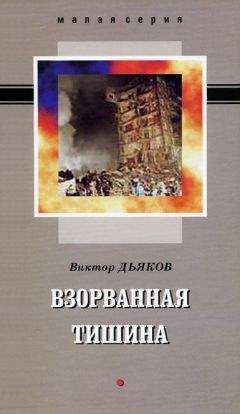 малая серия

Виктор ДЬЯКОВ

ВЗОРВАННАЯ ТИШИНА